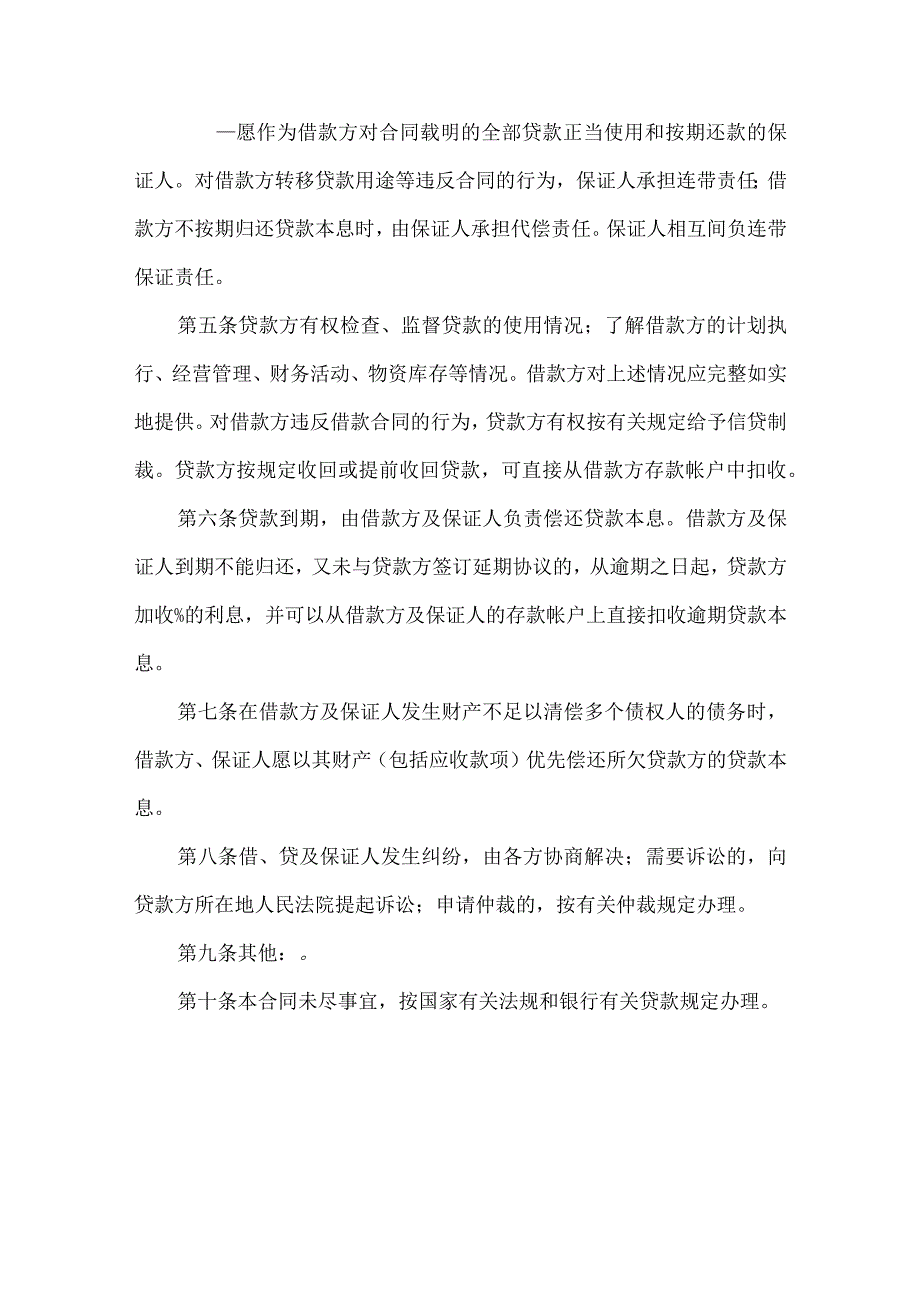 —愿作为借款方对合同载明的全部贷款正当使用和按期还款的保证人。对借款方转移贷款用途等违反合同的行为，保证人承担连带责任；借款方不按期归还贷款本息时，由保证人承担代偿责任。保证人相互间负连带保证责任。

第五条贷款方有权检查、监督贷款的使用情况；了解借款方的计划执行、经营管理、财务活动、物资库存等情况。借款方对上述情况应完整如实地提供。对借款方违反借款合同的行为，贷款方有权按有关规定给予信贷制裁。贷款方按规定收回或提前收回贷款，可直接从借款方存款帐户中扣收。

第六条贷款到期，由借款方及保证人负责偿还贷款本息。借款方及保证人到期不能归还，又未与贷款方签订延期协议的，从逾期之日起，贷款方加收%的利息，并可以从借款方及保证人的存款帐户上直接扣收逾期贷款本息。

第七条在借款方及保证人发生财产不足以清偿多个债权人的债务时，借款方、保证人愿以其财产（包括应收款项）优先偿还所欠贷款方的贷款本息。

第八条借、贷及保证人发生纠纷，由各方协商解决；需要诉讼的，向贷款方所在地人民法院提起诉讼；申请仲裁的，按有关仲裁规定办理。

第九条其他：。

第十条本合同未尽事宜，按国家有关法规和银行有关贷款规定办理。